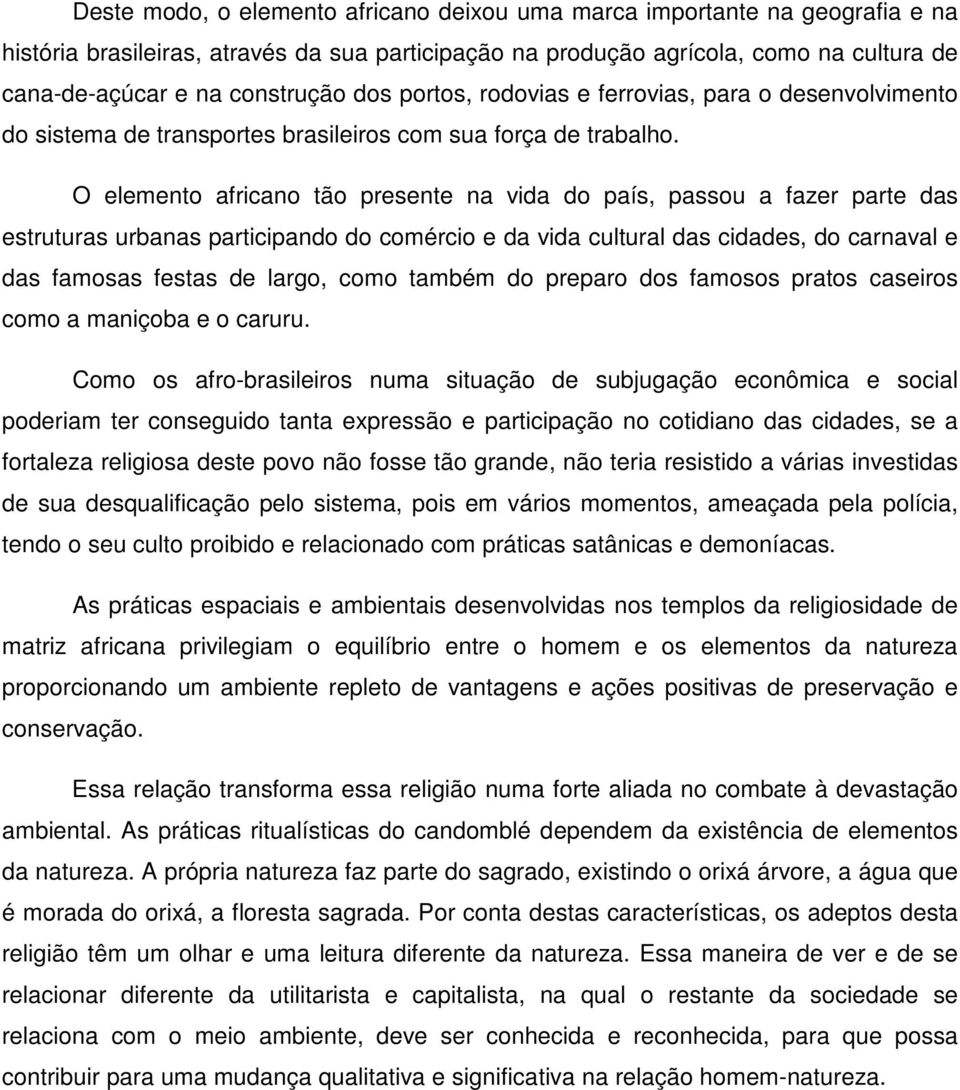 Deste modo, o elemento africano deixou uma marca importante na geografia e na história brasileiras, através da sua participação na produção agrícola, como na cultura de cana-de-açúcar e na construção dos portos, rodovias e ferrovias, para o desenvolvimento do sistema de transportes brasileiros com sua força de trabalho.

O elemento africano tão presente na vida do país, passou a fazer parte das estruturas urbanas participando do comércio e da vida cultural das cidades, do carnaval e das famosas festas de largo, como também do preparo dos famosos pratos caseiros como a maniçoba e o caruru.

Como os afro-brasileiros numa situação de subjugação econômica e social poderiam ter conseguido tanta expressão e participação no cotidiano das cidades, se a fortaleza religiosa deste povo não fosse tão grande, não teria resistido a várias investidas de sua desqualificação pelo sistema, pois em vários momentos, ameaçada pela polícia, tendo o seu culto proibido e relacionado com práticas satânicas e demoníacas.

As práticas espaciais e ambientais desenvolvidas nos templos da religiosidade de matriz africana privilegiam o equilíbrio entre o homem e os elementos da natureza proporcionando um ambiente repleto de vantagens e ações positivas de preservação e conservação.

Essa relação transforma essa religião numa forte aliada no combate à devastação ambiental. As práticas ritualísticas do candomblé dependem da existência de elementos da natureza. A própria natureza faz parte do sagrado, existindo o orixá árvore, a água que é morada do orixá, a floresta sagrada. Por conta destas características, os adeptos desta religião têm um olhar e uma leitura diferente da natureza. Essa maneira de ver e de se relacionar diferente da utilitarista e capitalista, na qual o restante da sociedade se relaciona com o meio ambiente, deve ser conhecida e reconhecida, para que possa contribuir para uma mudança qualitativa e significativa na relação homem-natureza.